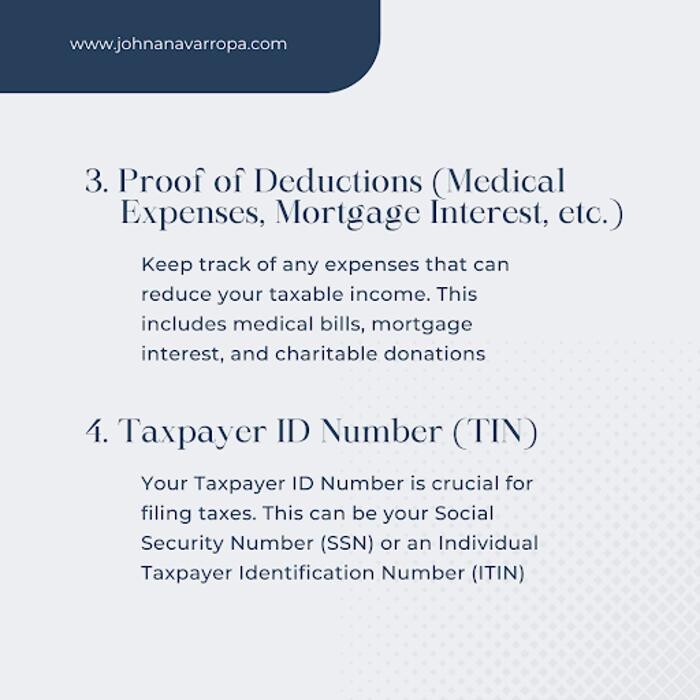 www.johnanavarropa.com

3. Proof of Deductions (Medical Expenses, Mortgage Interest, etc.)

Keep track of any expenses that can reduce your taxable income. This includes medical bills, mortgage interest, and charitable donations

4. Taxpayer ID Number (TIN)

Your Taxpayer ID Number is crucial for filing taxes. This can be your Social Security Number (SSN) or an Individual Taxpayer Identification Number (ITIN)